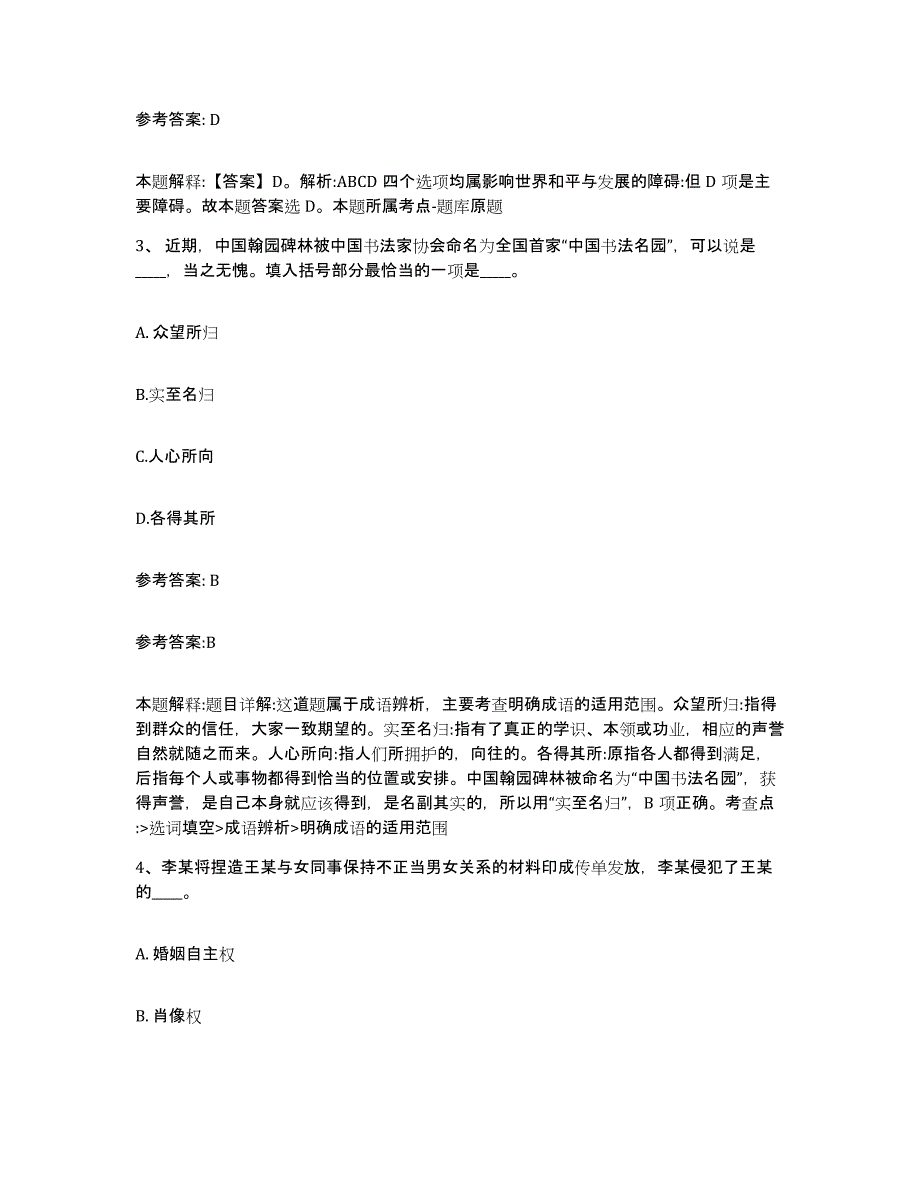 参考答案: D

本题解释:【答案】D。解析:ABCD 四个选项均属影响世界和平与发展的障碍:但 D 项是主要障碍。故本题答案选 D。本题所属考点-题库原题

3、 近期，中国翰园碑林被中国书法家协会命名为全国首家“中国书法名园”，可以说是____，当之无愧。填入括号部分最恰当的一项是____。

A. 众望所归

B.实至名归

C.人心所向

D.各得其所

参考答案: B

参考答案:B

本题解释:题目详解:这道题属于成语辨析，主要考查明确成语的适用范围。众望所归:指得到群众的信任，大家一致期望的。实至名归:指有了真正的学识、本领或功业，相应的声誉自然就随之而来。人心所向:指人们所拥护的，向往的。各得其所:原指各人都得到满足，后指每个人或事物都得到恰当的位置或安排。中国翰园碑林被命名为“中国书法名园”，获得声誉，是自己本身就应该得到，是名副其实的，所以用“实至名归”，B 项正确。考查点:>选词填空>成语辨析>明确成语的适用范围

4、李某将捏造王某与女同事保持不正当男女关系的材料印成传单发放，李某侵犯了王某的____。

A. 婚姻自主权

B. 肖像权